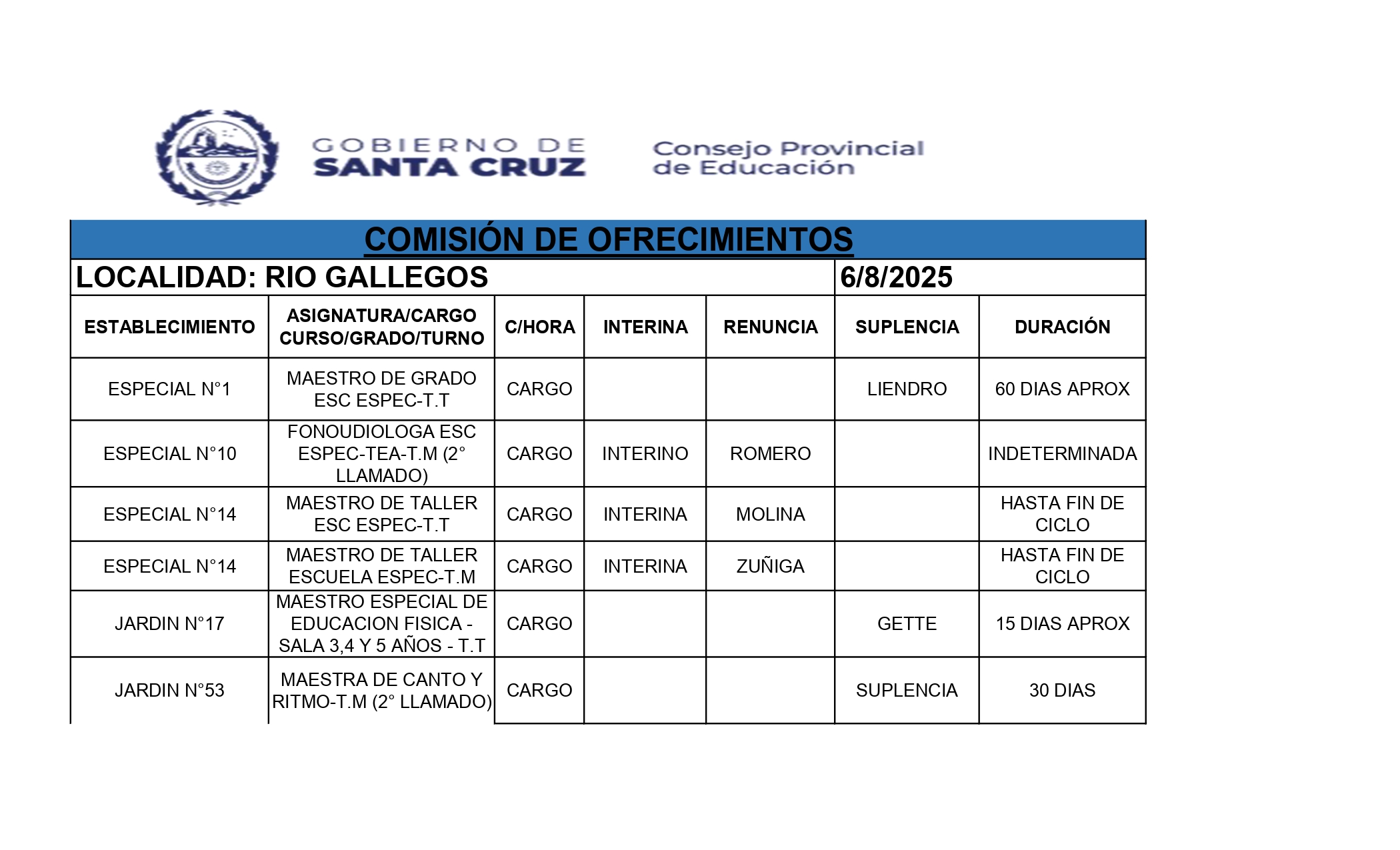 GOBIERNO DE SANTA CRUZ

Consejo Provincial de Educación

COMISIÓN DE OFRECIMIENTOS

LOCALIDAD: RIO GALLEGOS 6/8/2025

| ESTABLECIMIENTO | ASIGNATURA/CARGO CURSO/GRADO/TURNO | C/HORA | INTERINA | RENUNCIA | SUPLENCIA | DURACIÓN |
|---|---|---|---|---|---|---|
| ESPECIAL N°1 | MAESTRO DE GRADO ESC ESPEC-T.T | CARGO | | | LIENDRO | 60 DIAS APROX |
| ESPECIAL N°10 | FONOUDIOLOGA ESC ESPEC-TEA-T.M (2° LLAMADO) | CARGO | INTERINO | ROMERO | | INDETERMINADA |
| ESPECIAL N°14 | MAESTRO DE TALLER ESC ESPEC-T.T | CARGO | INTERINA | MOLINA | | HASTA FIN DE CICLO |
| ESPECIAL N°14 | MAESTRO DE TALLER ESCUELA ESPEC-T.M | CARGO | INTERINA | ZUÑIGA | | HASTA FIN DE CICLO |
| JARDIN N°17 | MAESTRO ESPECIAL DE EDUCACION FISICA - SALA 3,4 Y 5 AÑOS - T.T | CARGO | | | GETTE | 15 DIAS APROX |
| JARDIN N°53 | MAESTRA DE CANTO Y RITMO-T.M (2° LLAMADO) | CARGO | | | SUPLENCIA | 30 DIAS |